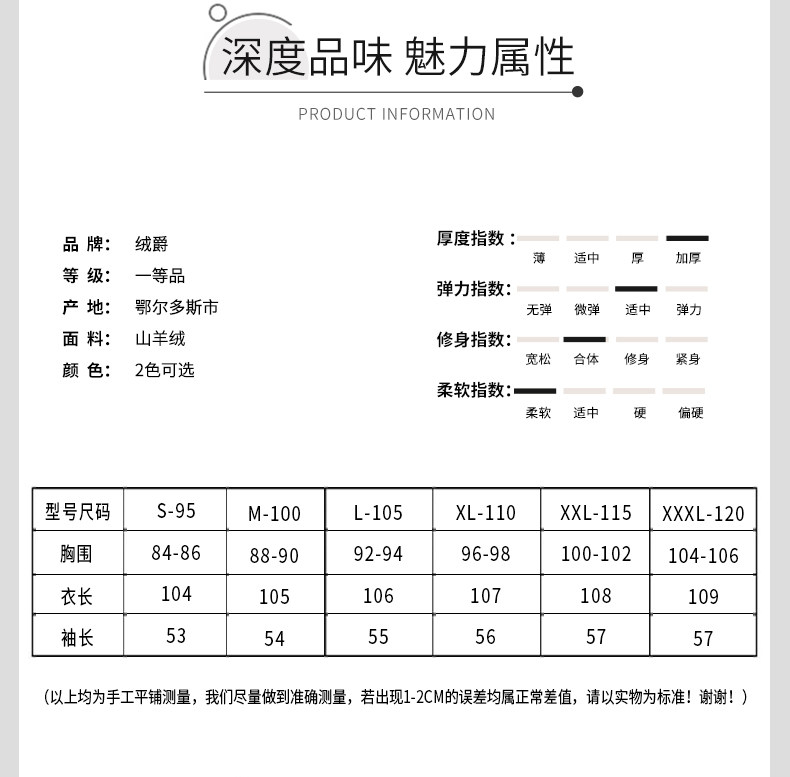 深度品味 魅力属性

PRODUCT INFORMATION

品 牌： 绒爵
等 级： 一等品
产 地： 鄂尔多斯市
面 料： 山羊绒
颜 色： 2色可选

厚度指数： 薄 适中 厚 加厚
弹力指数： 无弹 微弹 适中 弹力
修身指数： 宽松 合体 修身 紧身
柔软指数： 柔软 适中 硬 偏硬

| 型号尺码 | S-95 | M-100 | L-105 | XL-110 | XXL-115 | XXXL-120 |
|---|---|---|---|---|---|---|
| 胸围 | 84-86 | 88-90 | 92-94 | 96-98 | 100-102 | 104-106 |
| 衣长 | 104 | 105 | 106 | 107 | 108 | 109 |
| 袖长 | 53 | 54 | 55 | 56 | 57 | 57 |

（以上均为手工平铺测量，我们尽量做到准确测量，若出现1-2CM的误差均属正常差值，请以实物为标准！谢谢！）